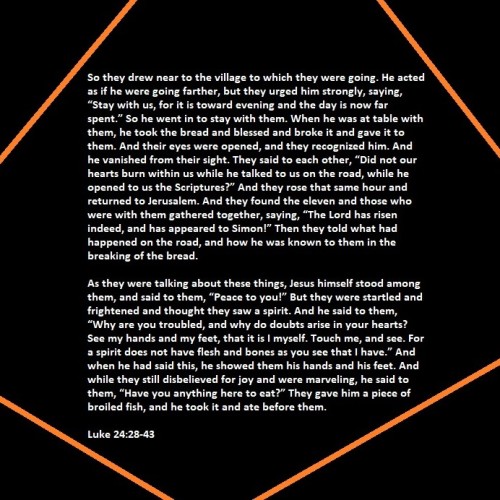 So they drew near to the village to which they were going. He acted as if he were going farther, but they urged him strongly, saying, “Stay with us, for it is toward evening and the day is now far spent.” So he went in to stay with them. When he was at table with them, he took the bread and blessed and broke it and gave it to them. And their eyes were opened, and they recognized him. And he vanished from their sight. They said to each other, “Did not our hearts burn within us while he talked to us on the road, while he opened to us the Scriptures?” And they rose that same hour and returned to Jerusalem. And they found the eleven and those who were with them gathered together, saying, “The Lord has risen indeed, and has appeared to Simon!” Then they told what had happened on the road, and how he was known to them in the breaking of the bread.

As they were talking about these things, Jesus himself stood among them, and said to them, “Peace to you!” But they were startled and frightened and thought they saw a spirit. And he said to them, “Why are you troubled, and why do doubts arise in your hearts? See my hands and my feet, that it is I myself. Touch me, and see. For a spirit does not have flesh and bones as you see that I have.” And when he had said this, he showed them his hands and his feet. And while they still disbelieved for joy and were marveling, he said to them, “Have you anything here to eat?” They gave him a piece of broiled fish, and he took it and ate before them.

Luke 24:28-43